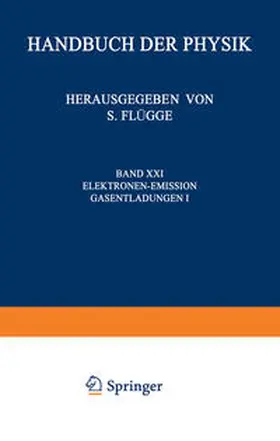 HANDBUCH DER PHYSIK

HERAUSGEGEBEN VON
S. FLÜGGE

BAND XXI
ELEKTRONEN-EMISSION
GASENTLADUNGEN I

Springer